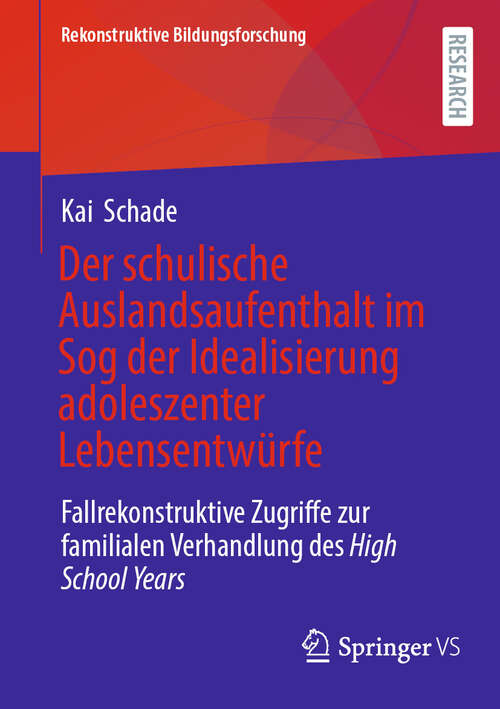 Rekonstruktive Bildungsforschung

RESEARCH

Kai Schade

Der schulische Auslandsaufenthalt im Sog der Idealisierung adoleszenter Lebensentwürfe

Fallrekonstruktive Zugriffe zur familialen Verhandlung des High School Years

Springer VS